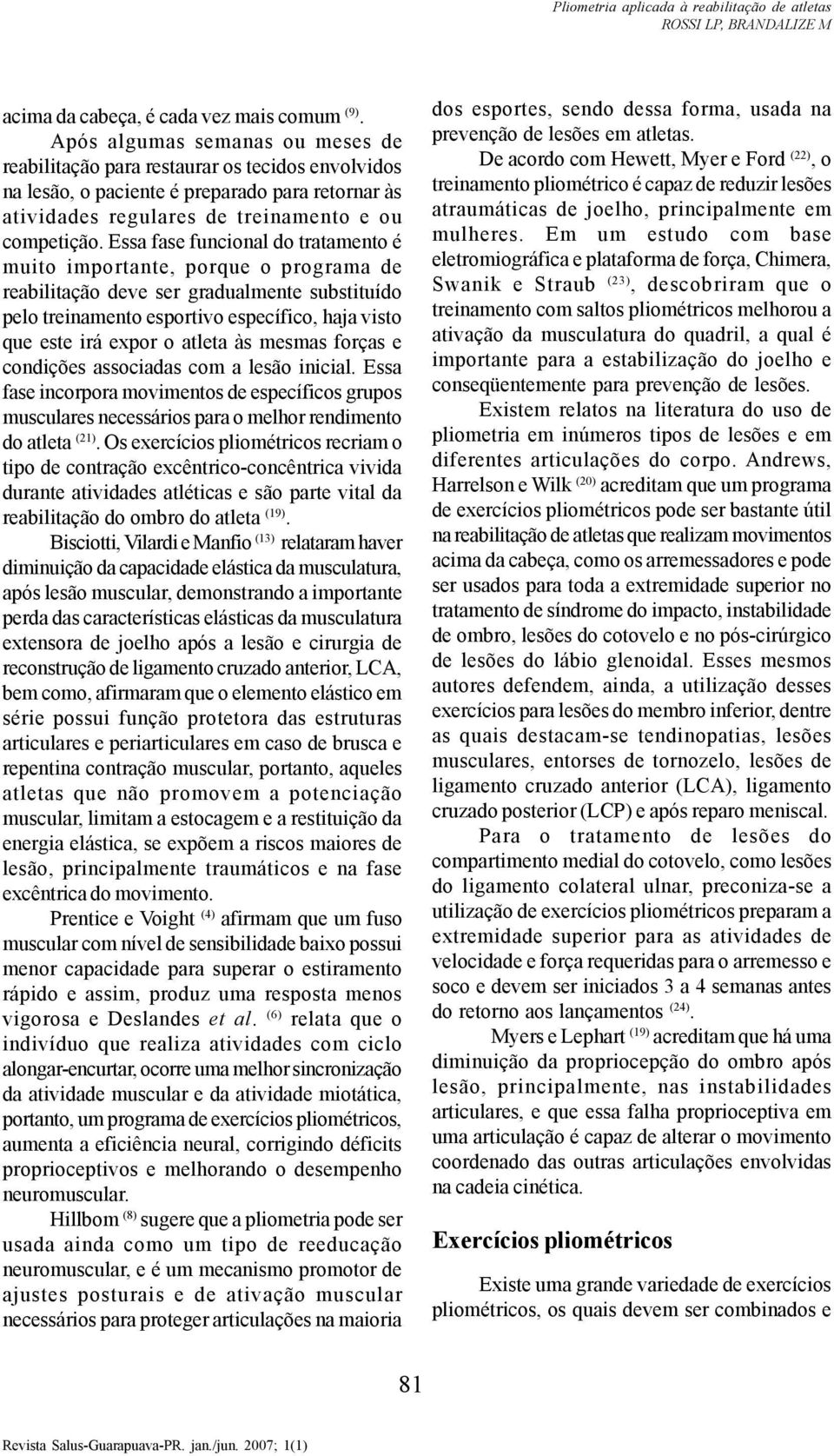 Pliometria aplicada à reabilitação de atletas
ROSSI LP, BRANDALIZE M

acima da cabeça, é cada vez mais comum $^{(9)}$.

Após algumas semanas ou meses de reabilitação para restaurar os tecidos envolvidos na lesão, o paciente é preparado para retornar às atividades regulares de treinamento e ou competição. Essa fase funcional do tratamento é muito importante, porque o programa de reabilitação deve ser gradualmente substituído pelo treinamento esportivo específico, haja visto que este irá expor o atleta às mesmas forças e condições associadas com a lesão inicial. Essa fase incorpora movimentos de específicos grupos musculares necessários para o melhor rendimento do atleta $^{(21)}$. Os exercícios pliométricos recriam o tipo de contração excêntrico-concêntrica vivida durante atividades atléticas e são parte vital da reabilitação do ombro do atleta $^{(19)}$.

Bisciotti, Vilardi e Manfio $^{(13)}$ relataram haver diminuição da capacidade elástica da musculatura, após lesão muscular, demonstrando a importante perda das características elásticas da musculatura extensora de joelho após a lesão e cirurgia de reconstrução de ligamento cruzado anterior, LCA, bem como, afirmaram que o elemento elástico em série possui função protetora das estruturas articulares e periarticulares em caso de brusca e repentina contração muscular, portanto, aqueles atletas que não promovem a potenciação muscular, limitam a estocagem e a restituição da energia elástica, se expõem a riscos maiores de lesão, principalmente traumáticos e na fase excêntrica do movimento.

Prentice e Voight $^{(4)}$ afirmam que um fuso muscular com nível de sensibilidade baixo possui menor capacidade para superar o estiramento rápido e assim, produz uma resposta menos vigorosa e Deslandes et al. $^{(6)}$ relata que o indivíduo que realiza atividades com ciclo alongar-encurtar, ocorre uma melhor sincronização da atividade muscular e da atividade miotática, portanto, um programa de exercícios pliométricos, aumenta a eficiência neural, corrigindo déficits proprioceptivos e melhorando o desempenho neuromuscular.

Hillbom $^{(8)}$ sugere que a pliometria pode ser usada ainda como um tipo de reeducação neuromuscular, e é um mecanismo promotor de ajustes posturais e de ativação muscular necessários para proteger articulações na maioria dos esportes, sendo dessa forma, usada na prevenção de lesões em atletas.

De acordo com Hewett, Myer e Ford $^{(22)}$, o treinamento pliométrico é capaz de reduzir lesões atraumáticas de joelho, principalmente em mulheres. Em um estudo com base eletromiográfica e plataforma de força, Chimera, Swanik e Straub $^{(23)}$, descobriram que o treinamento com saltos pliométricos melhorou a ativação da musculatura do quadril, a qual é importante para a estabilização do joelho e conseqüentemente para prevenção de lesões.

Existem relatos na literatura do uso de pliometria em inúmeros tipos de lesões e em diferentes articulações do corpo. Andrews, Harrelson e Wilk $^{(20)}$ acreditam que um programa de exercícios pliométricos pode ser bastante útil na reabilitação de atletas que realizam movimentos acima da cabeça, como os arremessadores e pode ser usados para toda a extremidade superior no tratamento de síndrome do impacto, instabilidade de ombro, lesões do cotovelo e no pós-cirúrgico de lesões do lábio glenoidal. Esses mesmos autores defendem, ainda, a utilização desses exercícios para lesões do membro inferior, dentre as quais destacam-se tendinopatias, lesões musculares, entorses de tornozelo, lesões de ligamento cruzado anterior (LCA), ligamento cruzado posterior (LCP) e após reparo meniscal.

Para o tratamento de lesões do compartimento medial do cotovelo, como lesões do ligamento colateral ulnar, preconiza-se a utilização de exercícios pliométricos preparam a extremidade superior para as atividades de velocidade e força requeridas para o arremesso e soco e devem ser iniciados 3 a 4 semanas antes do retorno aos lançamentos $^{(24)}$.

Myers e Lephart $^{(19)}$ acreditam que há uma diminuição da propriocepção do ombro após lesão, principalmente, nas instabilidades articulares, e que essa falha proprioceptiva em uma articulação é capaz de alterar o movimento coordenado das outras articulações envolvidas na cadeia cinética.

Exercícios pliométricos

Existe uma grande variedade de exercícios pliométricos, os quais devem ser combinados e

81

Revista Salus-Guarapuava-PR. jan./jun. 2007; 1(1)